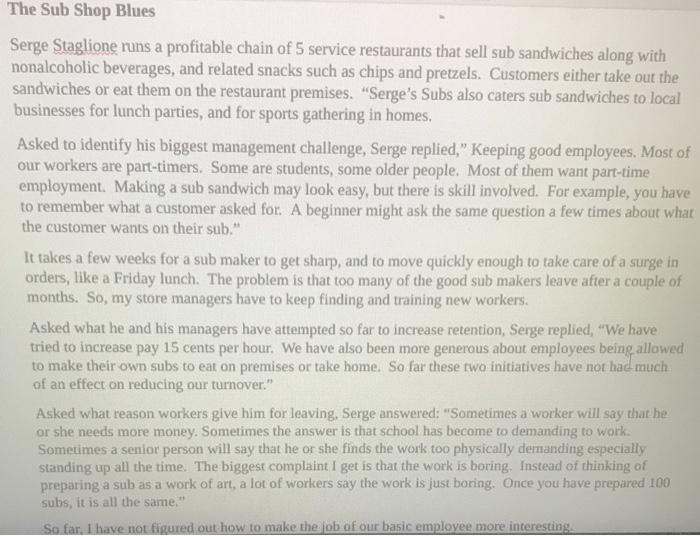 The Sub Shop Blues

Serge Staglione runs a profitable chain of 5 service restaurants that sell sub sandwiches along with nonalcoholic beverages, and related snacks such as chips and pretzels. Customers either take out the sandwiches or eat them on the restaurant premises. "Serge's Subs also caters sub sandwiches to local businesses for lunch parties, and for sports gathering in homes.

Asked to identify his biggest management challenge, Serge replied," Keeping good employees. Most of our workers are part-timers. Some are students, some older people. Most of them want part-time employment. Making a sub sandwich may look easy, but there is skill involved. For example, you have to remember what a customer asked for. A beginner might ask the same question a few times about what the customer wants on their sub."

It takes a few weeks for a sub maker to get sharp, and to move quickly enough to take care of a surge in orders, like a Friday lunch. The problem is that too many of the good sub makers leave after a couple of months. So, my store managers have to keep finding and training new workers.

Asked what he and his managers have attempted so far to increase retention, Serge replied, "We have tried to increase pay 15 cents per hour. We have also been more generous about employees being allowed to make their own subs to eat on premises or take home. So far these two initiatives have not had much of an effect on reducing our turnover."

Asked what reason workers give him for leaving, Serge answered: "Sometimes a worker will say that he or she needs more money. Sometimes the answer is that school has become to demanding to work. Sometimes a senior person will say that he or she finds the work too physically demanding especially standing up all the time. The biggest complaint I get is that the work is boring. Instead of thinking of preparing a sub as a work of art, a lot of workers say the work is just boring. Once you have prepared 100 subs, it is all the same."

So far, I have not figured out how to make the job of our basic employee more interesting.